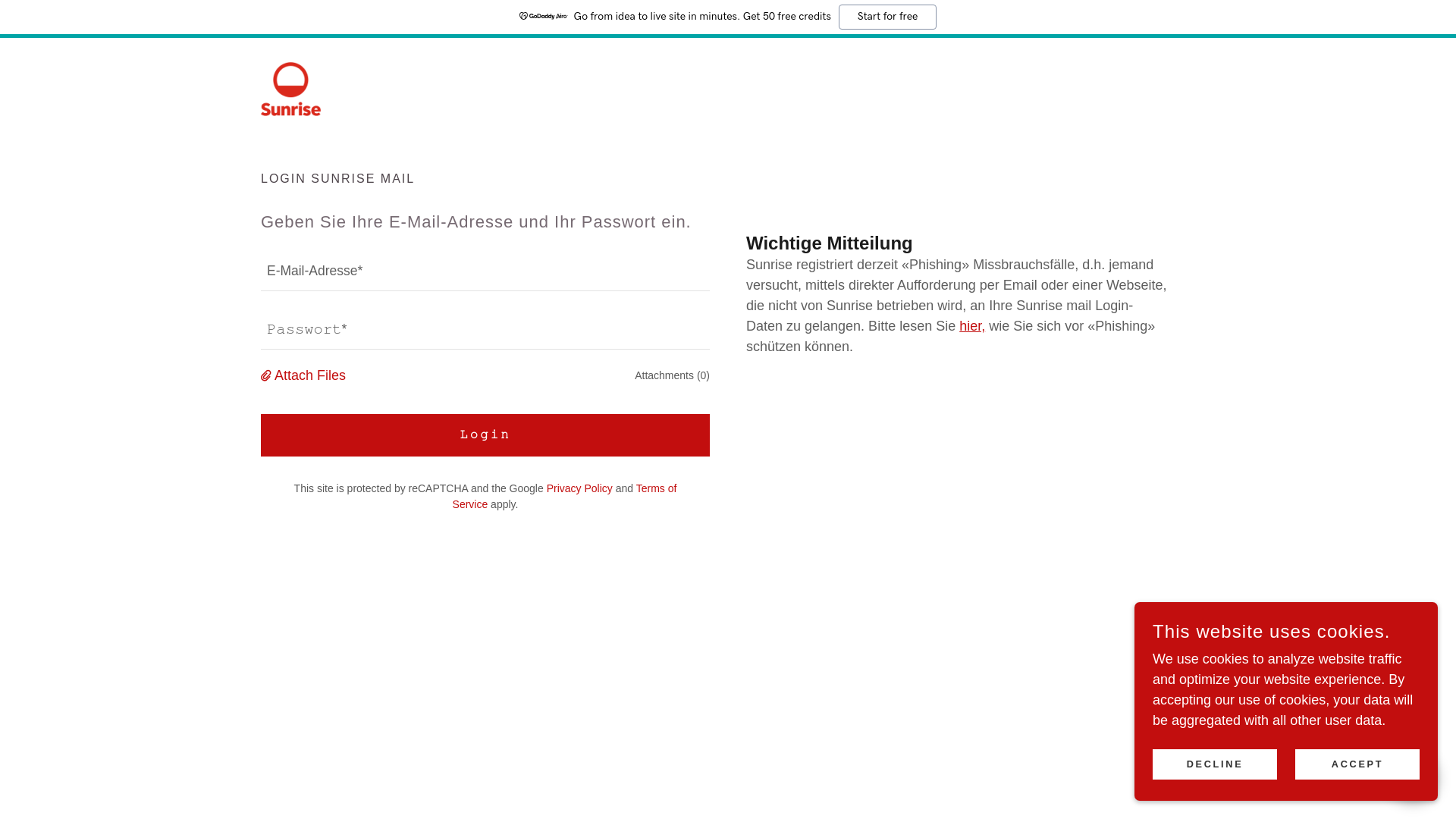 GoDaddy Airo Go from idea to live site in minutes. Get 50 free credits Start for free

Sunrise

LOGIN SUNRISE MAIL

Geben Sie Ihre E-Mail-Adresse und Ihr Passwort ein.

E-Mail-Adresse*

Passwort*

Attach Files

Attachments (0)

Login

This site is protected by reCAPTCHA and the Google Privacy Policy and Terms of Service apply.

Wichtige Mitteilung

Sunrise registriert derzeit «Phishing» Missbrauchsfälle, d.h. jemand versucht, mittels direkter Aufforderung per Email oder einer Webseite, die nicht von Sunrise betrieben wird, an Ihre Sunrise mail Login-Daten zu gelangen. Bitte lesen Sie hier, wie Sie sich vor «Phishing» schützen können.

This website uses cookies.

We use cookies to analyze website traffic and optimize your website experience. By accepting our use of cookies, your data will be aggregated with all other user data.

DECLINE

ACCEPT